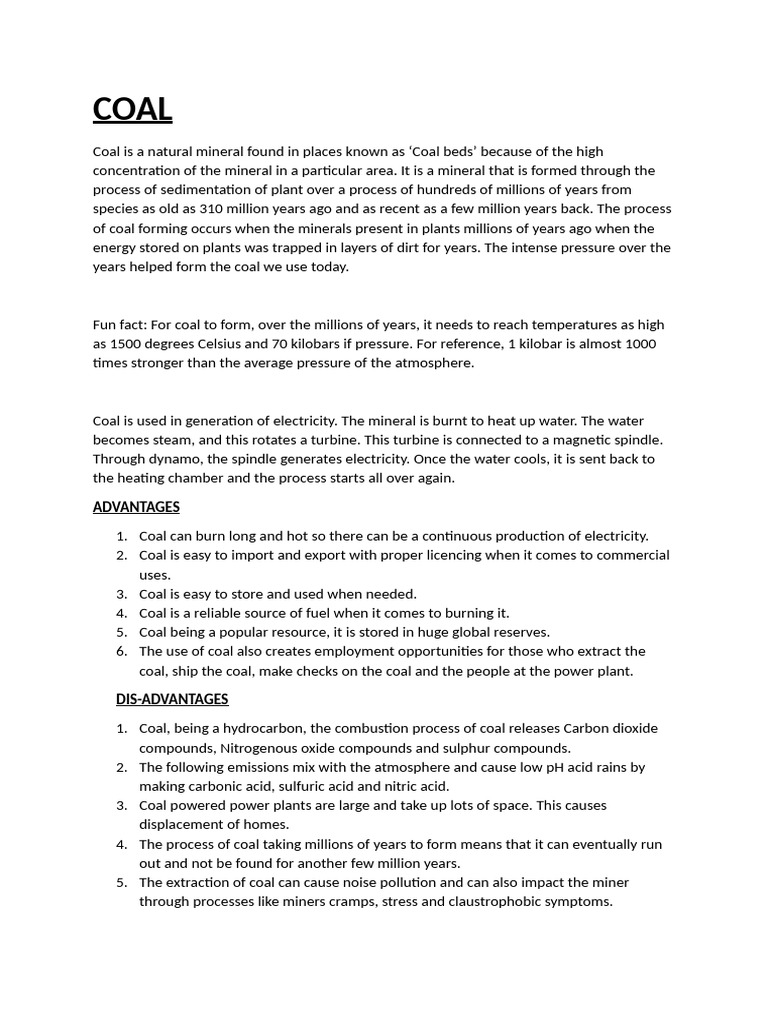 COAL

Coal is a natural mineral found in places known as 'Coal beds' because of the high concentration of the mineral in a particular area. It is a mineral that is formed through the process of sedimentation of plant over a process of hundreds of millions of years from species as old as 310 million years ago and as recent as a few million years back. The process of coal forming occurs when the minerals present in plants millions of years ago when the energy stored on plants was trapped in layers of dirt for years. The intense pressure over the years helped form the coal we use today.

Fun fact: For coal to form, over the millions of years, it needs to reach temperatures as high as 1500 degrees Celsius and 70 kilobars if pressure. For reference, 1 kilobar is almost 1000 times stronger than the average pressure of the atmosphere.

Coal is used in generation of electricity. The mineral is burnt to heat up water. The water becomes steam, and this rotates a turbine. This turbine is connected to a magnetic spindle. Through dynamo, the spindle generates electricity. Once the water cools, it is sent back to the heating chamber and the process starts all over again.

ADVANTAGES

1. Coal can burn long and hot so there can be a continuous production of electricity.
2. Coal is easy to import and export with proper licencing when it comes to commercial uses.
3. Coal is easy to store and used when needed.
4. Coal is a reliable source of fuel when it comes to burning it.
5. Coal being a popular resource, it is stored in huge global reserves.
6. The use of coal also creates employment opportunities for those who extract the coal, ship the coal, make checks on the coal and the people at the power plant.

DIS-ADVANTAGES

1. Coal, being a hydrocarbon, the combustion process of coal releases Carbon dioxide compounds, Nitrogenous oxide compounds and sulphur compounds.
2. The following emissions mix with the atmosphere and cause low pH acid rains by making carbonic acid, sulfuric acid and nitric acid.
3. Coal powered power plants are large and take up lots of space. This causes displacement of homes.
4. The process of coal taking millions of years to form means that it can eventually run out and not be found for another few million years.
5. The extraction of coal can cause noise pollution and can also impact the miner through processes like miners cramps, stress and claustrophobic symptoms.